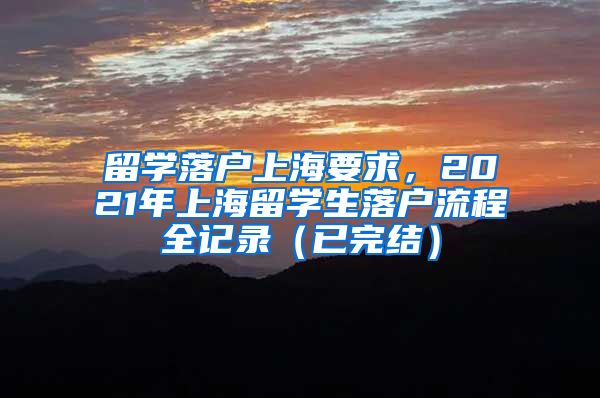 留学落户上海要求，2021年上海留学生落户流程全记录（已完结）